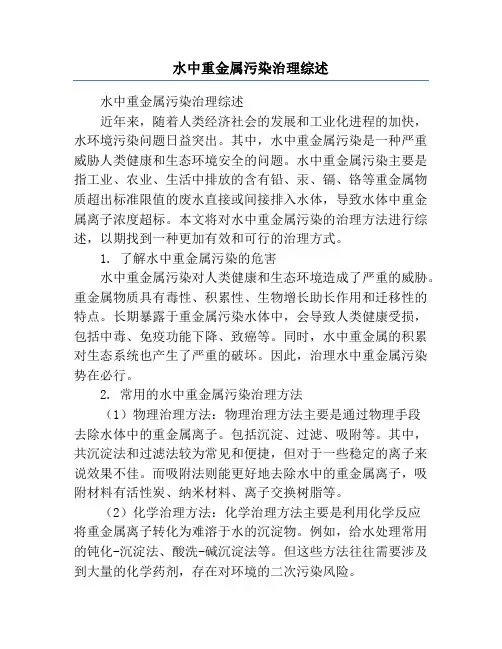 水中重金属污染治理综述

水中重金属污染治理综述

近年来，随着人类经济社会的发展和工业化进程的加快，水环境污染问题日益突出。其中，水中重金属污染是一种严重威胁人类健康和生态环境安全的问题。水中重金属污染主要是指工业、农业、生活中排放的含有铅、汞、镉、铬等重金属物质超出标准限值的废水直接或间接排入水体，导致水体中重金属离子浓度超标。本文将对水中重金属污染的治理方法进行综述，以期找到一种更加有效和可行的治理方式。

1. 了解水中重金属污染的危害

水中重金属污染对人类健康和生态环境造成了严重的威胁。重金属物质具有毒性、积累性、生物增长助长作用和迁移性的特点。长期暴露于重金属污染水体中，会导致人类健康受损，包括中毒、免疫功能下降、致癌等。同时，水中重金属的积累对生态系统也产生了严重的破坏。因此，治理水中重金属污染势在必行。

2. 常用的水中重金属污染治理方法

（1）物理治理方法：物理治理方法主要是通过物理手段去除水体中的重金属离子。包括沉淀、过滤、吸附等。其中，共沉淀法和过滤法较为常见和便捷，但对于一些稳定的离子来说效果不佳。而吸附法则能更好地去除水中的重金属离子，吸附材料有活性炭、纳米材料、离子交换树脂等。

（2）化学治理方法：化学治理方法主要是利用化学反应将重金属离子转化为难溶于水的沉淀物。例如，给水处理常用的钝化-沉淀法、酸洗-碱沉淀法等。但这些方法往往需要涉及到大量的化学药剂，存在对环境的二次污染风险。